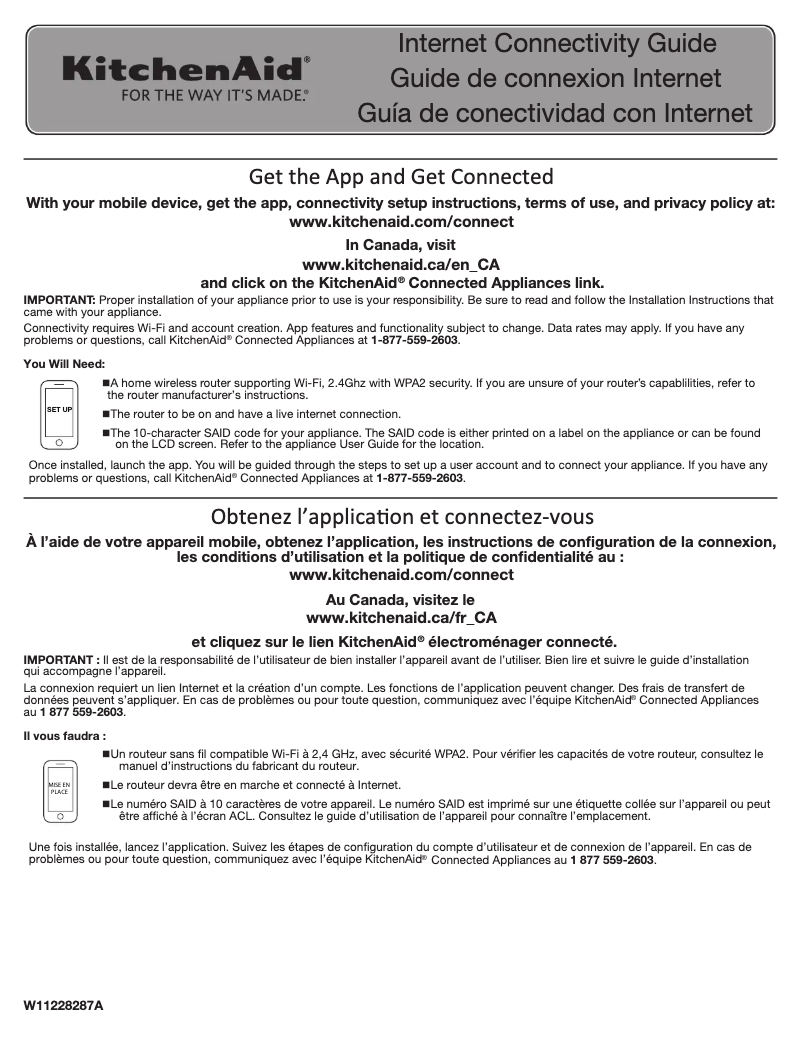 KitchenAid®
FOR THE WAY IT'S MADE.®

Internet Connectivity Guide
Guide de connexion Internet
Guía de conectividad con Internet

Get the App and Get Connected

With your mobile device, get the app, connectivity setup instructions, terms of use, and privacy policy at:
www.kitchenaid.com/connect

In Canada, visit
www.kitchenaid.ca/en_CA
and click on the KitchenAid® Connected Appliances link.

IMPORTANT: Proper installation of your appliance prior to use is your responsibility. Be sure to read and follow the Installation Instructions that came with your appliance.

Connectivity requires Wi-Fi and account creation. App features and functionality subject to change. Data rates may apply. If you have any problems or questions, call KitchenAid® Connected Appliances at 1-877-559-2603.

You Will Need:

SET UP

■A home wireless router supporting Wi-Fi, 2.4Ghz with WPA2 security. If you are unsure of your router's capablilities, refer to the router manufacturer's instructions.

■The router to be on and have a live internet connection.

■The 10-character SAID code for your appliance. The SAID code is either printed on a label on the appliance or can be found on the LCD screen. Refer to the appliance User Guide for the location.

Once installed, launch the app. You will be guided through the steps to set up a user account and to connect your appliance. If you have any problems or questions, call KitchenAid® Connected Appliances at 1-877-559-2603.

Obtenez l'application et connectez-vous

À l'aide de votre appareil mobile, obtenez l'application, les instructions de configuration de la connexion, les conditions d'utilisation et la politique de confidentialité au :
www.kitchenaid.com/connect

Au Canada, visitez le
www.kitchenaid.ca/fr_CA
et cliquez sur le lien KitchenAid® électroménager connecté.

IMPORTANT : Il est de la responsabilité de l'utilisateur de bien installer l'appareil avant de l'utiliser. Bien lire et suivre le guide d'installation qui accompagne l'appareil.

La connexion requiert un lien Internet et la création d'un compte. Les fonctions de l'application peuvent changer. Des frais de transfert de données peuvent s'appliquer. En cas de problèmes ou pour toute question, communiquez avec l'équipe KitchenAid® Connected Appliances au 1 877 559-2603.

Il vous faudra :

MISE EN PLACE

■Un routeur sans fil compatible Wi-Fi à 2,4 GHz, avec sécurité WPA2. Pour vérifier les capacités de votre routeur, consultez le manuel d'instructions du fabricant du routeur.

■Le routeur devra être en marche et connecté à Internet.

■Le numéro SAID à 10 caractères de votre appareil. Le numéro SAID est imprimé sur une étiquette collée sur l'appareil ou peut être affiché à l'écran ACL. Consultez le guide d'utilisation de l'appareil pour connaître l'emplacement.

Une fois installée, lancez l'application. Suivez les étapes de configuration du compte d'utilisateur et de connexion de l'appareil. En cas de problèmes ou pour toute question, communiquez avec l'équipe KitchenAid® Connected Appliances au 1 877 559-2603.

W11228287A